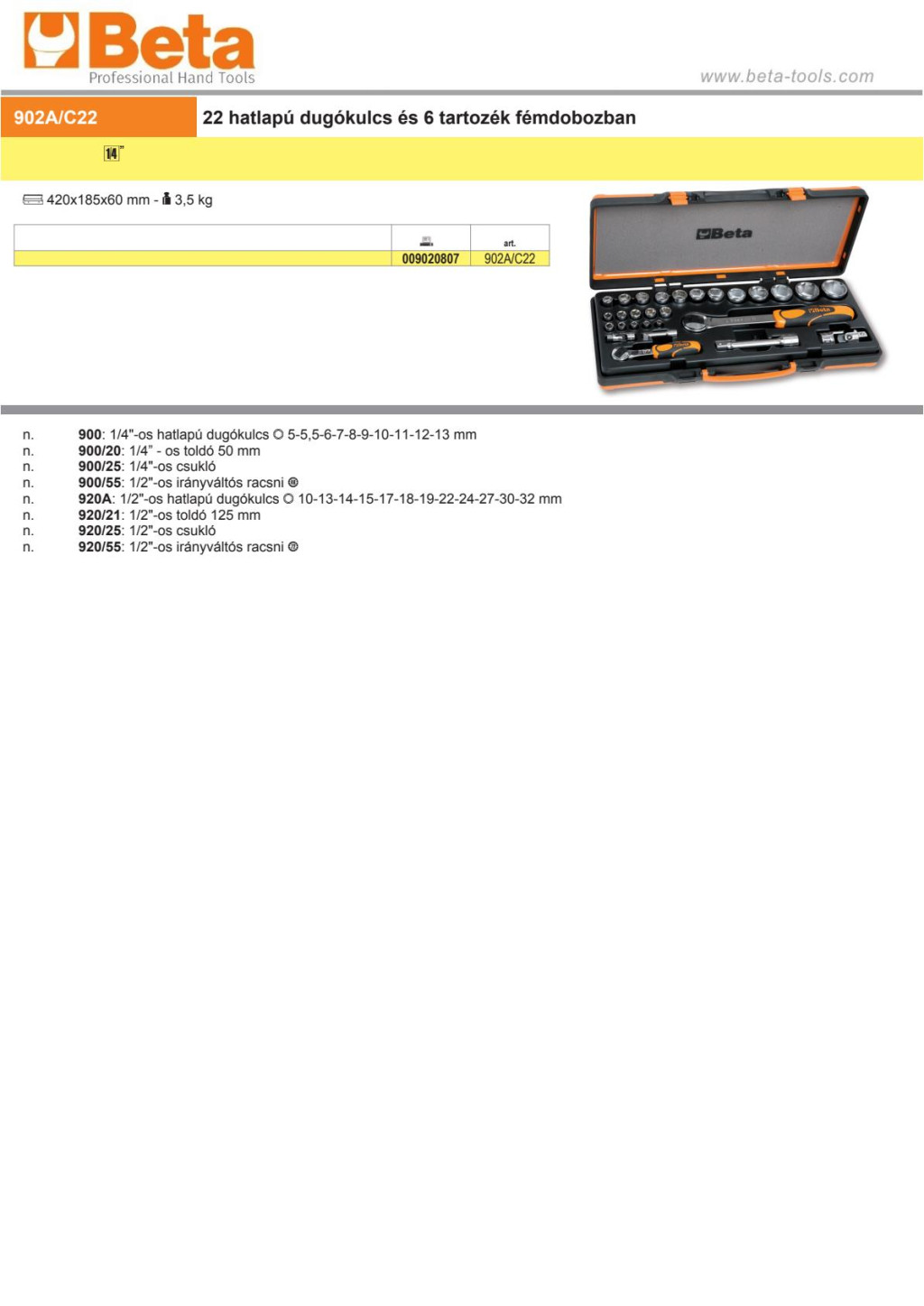 Beta
Professional Hand Tools

www.beta-tools.com

902A/C22

22 hatlapú dugókulcs és 6 tartozék fémdobozban

14"

420x185x60 mm - 3,5 kg

| | | art. |
|---|---|---|
| | 009020807 | 902A/C22 |

Beta

n. **900**: 1/4"-os hatlapú dugókulcs 5-5,5-6-7-8-9-10-11-12-13 mm
n. **900/20**: 1/4" - os toldó 50 mm
n. **900/25**: 1/4"-os csukló
n. **900/55**: 1/2"-os irányváltós racsni
n. **920A**: 1/2"-os hatlapú dugókulcs 10-13-14-15-17-18-19-22-24-27-30-32 mm
n. **920/21**: 1/2"-os toldó 125 mm
n. **920/25**: 1/2"-os csukló
n. **920/55**: 1/2"-os irányváltós racsni